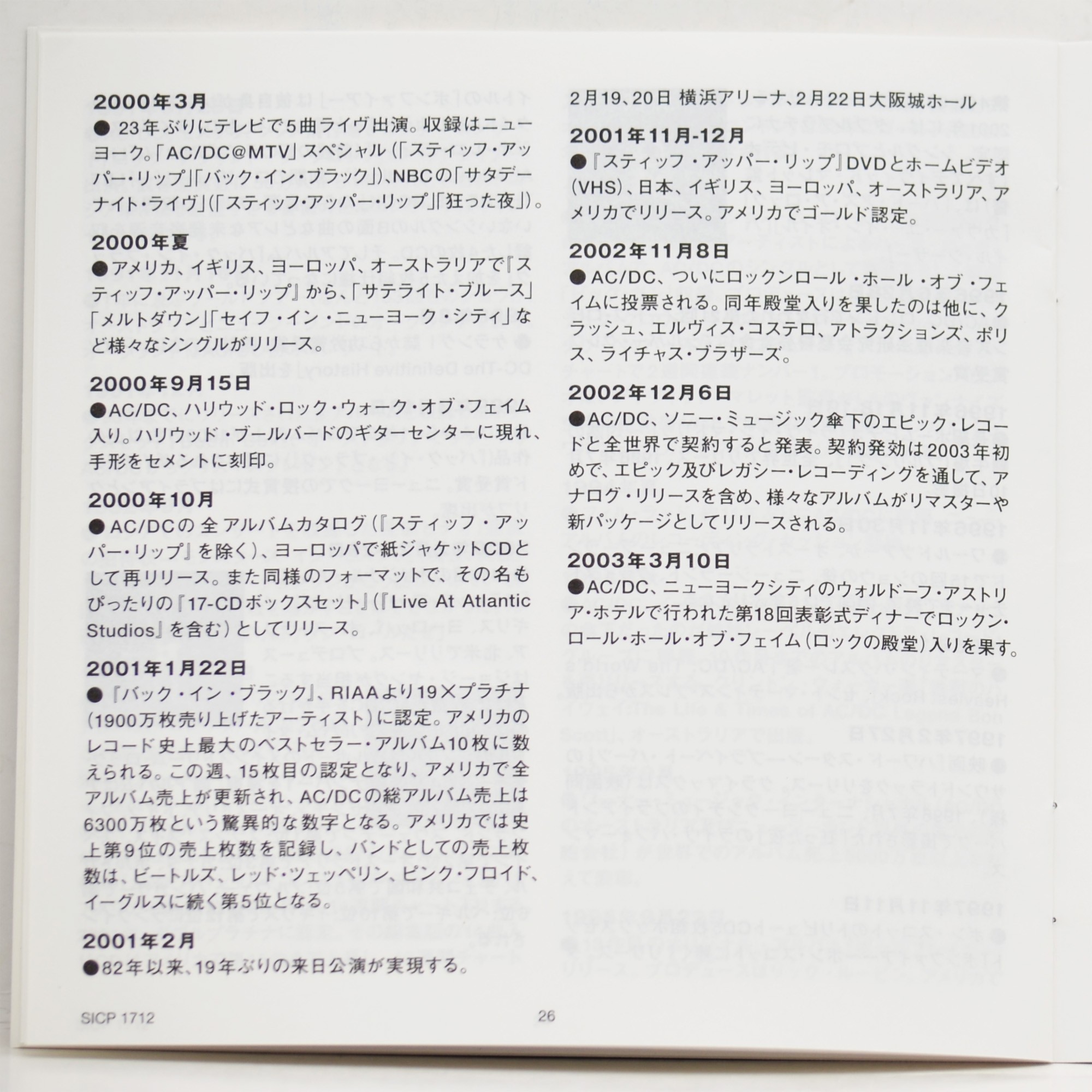 2000年3月
●23年ぶりにテレビで5曲ライヴ出演。収録はニューヨーク。「AC/DC@MTV」スペシャル(「スティッフ・アッパー・リップ」「バック・イン・ブラック」)、NBCの「サタデーナイト・ライヴ」(「スティッフ・アッパー・リップ」「狂った夜」)。

2000年夏
●アメリカ、イギリス、ヨーロッパ、オーストラリアで『スティッフ・アッパー・リップ』から、「サテライト・ブルース」「メルトダウン」「セイフ・イン・ニューヨーク・シティ」など様々なシングルがリリース。

2000年9月15日
●AC/DC、ハリウッド・ロック・ウォーク・オブ・フェイム入り。ハリウッド・ブールバードのギターセンターに現れ、手形をセメントに刻印。

2000年10月
●AC/DCの全アルバムカタログ(『スティッフ・アッパー・リップ』を除く)、ヨーロッパで紙ジャケットCDとして再リリース。また同様のフォーマットで、その名もぴったりの『17-CDボックスセット』(『Live At Atlantic Studios』を含む)としてリリース。

2001年1月22日
●『バック・イン・ブラック』、RIAAより19×プラチナ(1900万枚売り上げたアーティスト)に認定。アメリカのレコード史上最大のベストセラー・アルバム10枚に数えられる。この週、15枚目の認定となり、アメリカで全アルバム売上が更新され、AC/DCの総アルバム売上は6300万枚という驚異的な数字となる。アメリカでは史上第9位の売上枚数を記録し、バンドとしての売上枚数は、ビートルズ、レッド・ツェッペリン、ピンク・フロイド、イーグルスに続く第5位となる。

2001年2月
●82年以来、19年ぶりの来日公演が実現する。

2月19、20日 横浜アリーナ、2月22日大阪城ホール

2001年11月-12月
●『スティッフ・アッパー・リップ』DVDとホームビデオ(VHS)、日本、イギリス、ヨーロッパ、オーストラリア、アメリカでリリース。アメリカでゴールド認定。

2002年11月8日
●AC/DC、ついにロックンロール・ホール・オブ・フェイムに投票される。同年殿堂入りを果したのは他に、クラッシュ、エルヴィス・コステロ、アトラクションズ、ポリス、ライチャス・ブラザーズ。

2002年12月6日
●AC/DC、ソニー・ミュージック傘下のエピック・レコードと全世界で契約すると発表。契約発効は2003年初めで、エピック及びレガシー・レコーディングを通して、アナログ・リリースを含め、様々なアルバムがリマスターや新パッケージとしてリリースされる。

2003年3月10日
●AC/DC、ニューヨークシティのウォルドーフ・アストリア・ホテルで行われた第18回表彰式ディナーでロックン・ロール・ホール・オブ・フェイム(ロックの殿堂)入りを果す。

SICP 1712
26